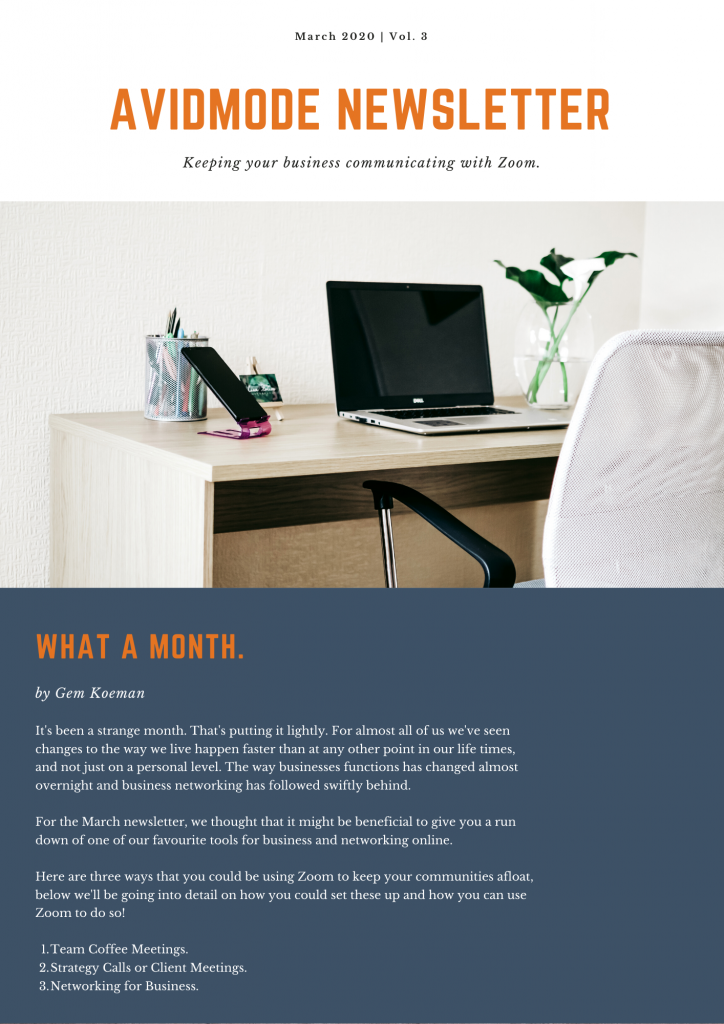 March 2020 | Vol. 3

AVIDMODE NEWSLETTER

Keeping your business communicating with Zoom.

WHAT A MONTH.

by Gem Koeman

It's been a strange month. That's putting it lightly. For almost all of us we've seen changes to the way we live happen faster than at any other point in our life times, and not just on a personal level. The way businesses functions has changed almost overnight and business networking has followed swiftly behind.

For the March newsletter, we thought that it might be beneficial to give you a run down of one of our favourite tools for business and networking online.

Here are three ways that you could be using Zoom to keep your communities afloat, below we'll be going into detail on how you could set these up and how you can use Zoom to do so!

1. Team Coffee Meetings.
2. Strategy Calls or Client Meetings.
3. Networking for Business.